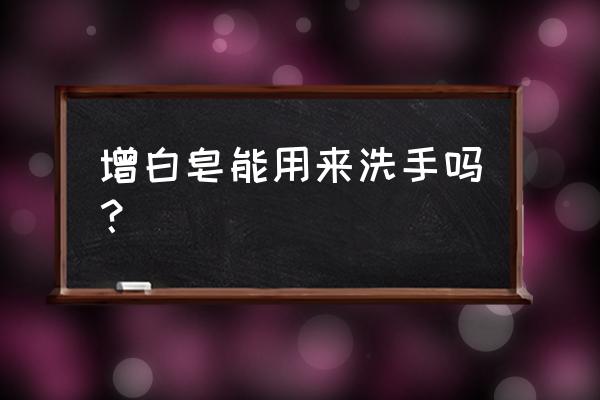 增白皂能用来洗手吗？